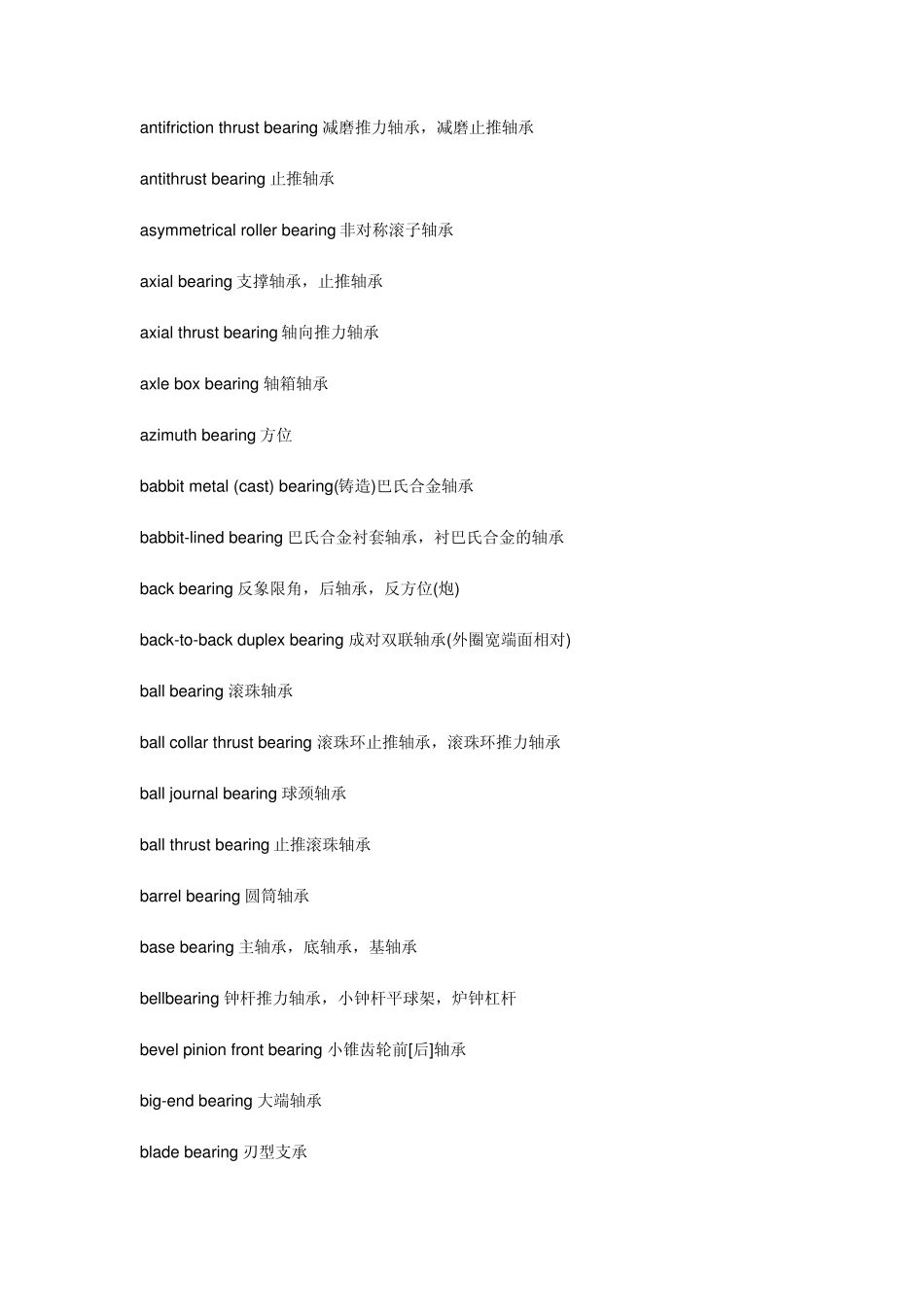 antifriction thrust bearing 减磨推力轴承，减磨止推轴承

antithrust bearing 止推轴承

asymmetrical roller bearing 非对称滚子轴承

axial bearing 支撑轴承，止推轴承

axial thrust bearing 轴向推力轴承

axle box bearing 轴箱轴承

azimuth bearing 方位

babbit metal (cast) bearing(铸造)巴氏合金轴承

babbit-lined bearing 巴氏合金衬套轴承，衬巴氏合金的轴承

back bearing 反象限角，后轴承，反方位(炮)

back-to-back duplex bearing 成对双联轴承(外圈宽端面相对)

ball bearing 滚珠轴承

ball collar thrust bearing 滚珠环止推轴承，滚珠环推力轴承

ball journal bearing 球颈轴承

ball thrust bearing 止推滚珠轴承

barrel bearing 圆筒轴承

base bearing 主轴承，底轴承，基轴承

bellbearing 钟杆推力轴承，小钟杆平球架，炉钟杠杆

bevel pinion front bearing 小锥齿轮前[后]轴承

big-end bearing 大端轴承

blade bearing 刃型支承